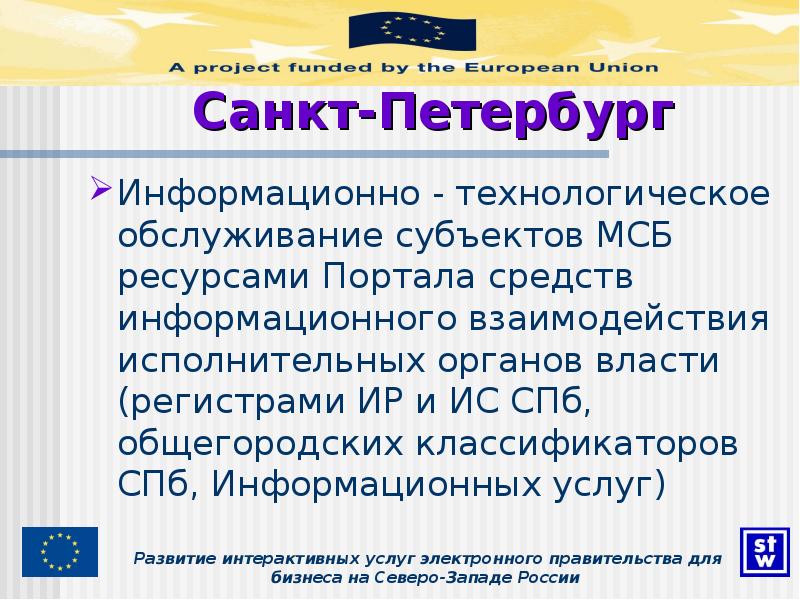 A project funded by the European Union

Санкт-Петербург

Информационно - технологическое обслуживание субъектов МСБ ресурсами Портала средств информационного взаимодействия исполнительных органов власти (регистрами ИР и ИС СПб, общегородских классификаторов СПб, Информационных услуг)

Развитие интерактивных услуг электронного правительства для бизнеса на Северо-Западе России

stw